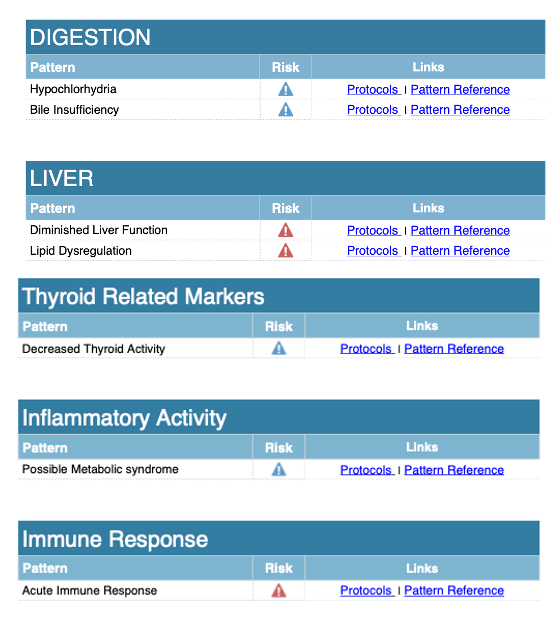 DIGESTION

| Pattern | Risk | Links |
|---|---|---|
| Hypochlorhydria | | Protocols I Pattern Reference |
| Bile Insufficiency | | Protocols I Pattern Reference |

LIVER

| Pattern | Risk | Links |
|---|---|---|
| Diminished Liver Function | | Protocols I Pattern Reference |
| Lipid Dysregulation | | Protocols I Pattern Reference |

Thyroid Related Markers

| Pattern | Risk | Links |
|---|---|---|
| Decreased Thyroid Activity | | Protocols I Pattern Reference |

Inflammatory Activity

| Pattern | Risk | Links |
|---|---|---|
| Possible Metabolic syndrome | | Protocols I Pattern Reference |

Immune Response

| Pattern | Risk | Links |
|---|---|---|
| Acute Immune Response | | Protocols I Pattern Reference |